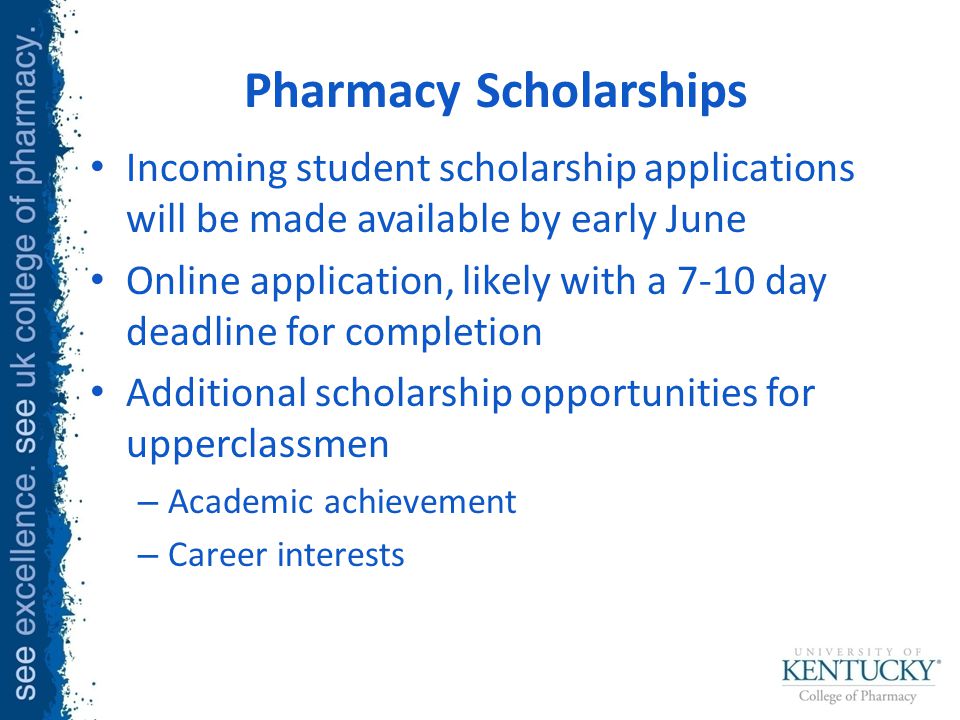 see excellence. see uk college of pharmacy.

Pharmacy Scholarships

• Incoming student scholarship applications will be made available by early June
• Online application, likely with a 7-10 day deadline for completion
• Additional scholarship opportunities for upperclassmen
– Academic achievement
– Career interests

UNIVERSITY OF KENTUCKY®
College of Pharmacy